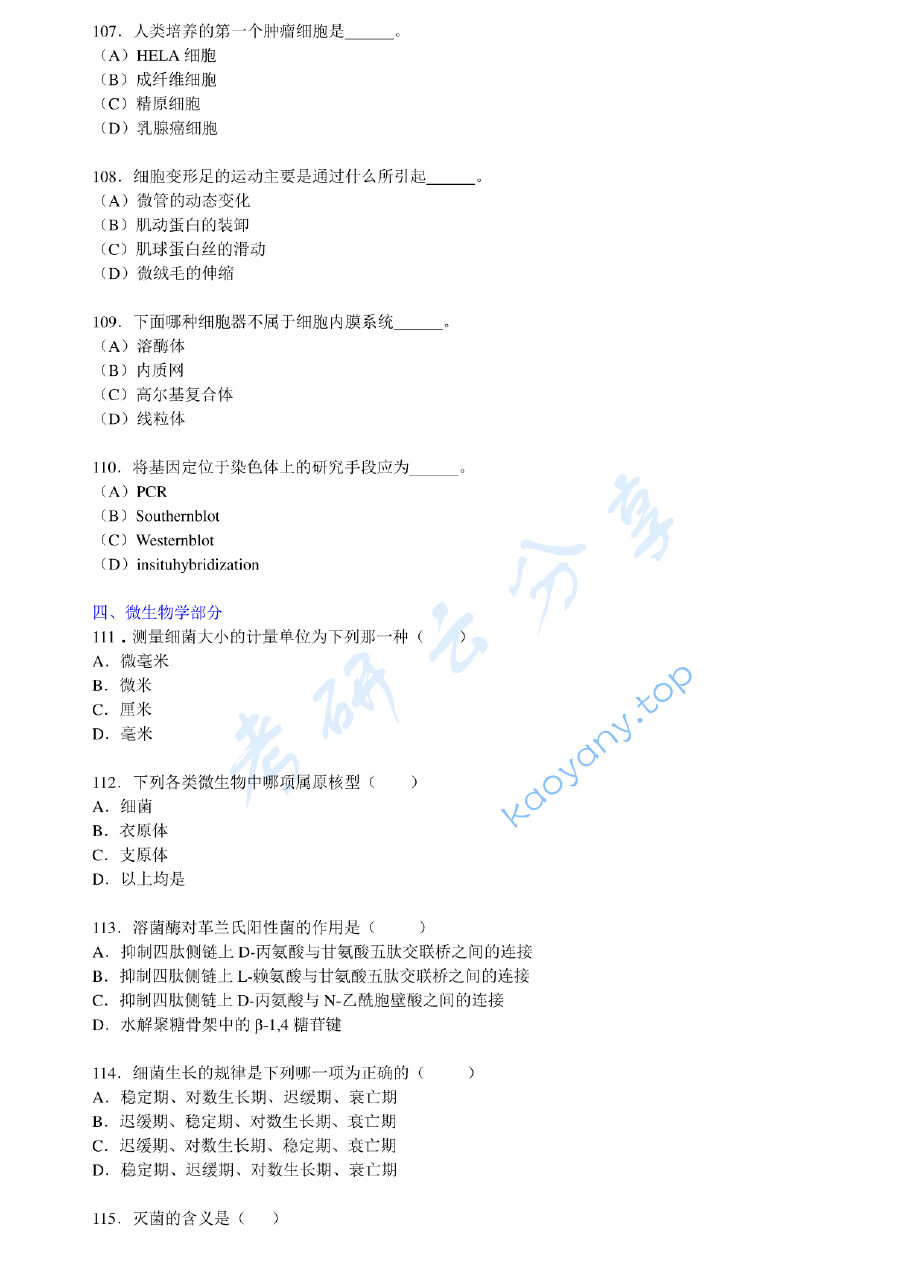 107．人类培养的第一个肿瘤细胞是______。
（A）HELA 细胞
（B）成纤维细胞
（C）精原细胞
（D）乳腺癌细胞

108．细胞变形足的运动主要是通过什么所引起______。
（A）微管的动态变化
（B）肌动蛋白的装卸
（C）肌球蛋白丝的滑动
（D）微绒毛的伸缩

109．下面哪种细胞器不属于细胞内膜系统______。
（A）溶酶体
（B）内质网
（C）高尔基复合体
（D）线粒体

110．将基因定位于染色体上的研究手段应为______。
（A）PCR
（B）Southernblot
（C）Westernblot
（D）insituhybridization

四、微生物学部分
111．测量细菌大小的计量单位为下列那一种（　　）
A．微毫米
B．微米
C．厘米
D．毫米

112．下列各类微生物中哪项属原核型（　　）
A．细菌
B．衣原体
C．支原体
D．以上均是

113．溶菌酶对革兰氏阳性菌的作用是（　　）
A．抑制四肽侧链上 D-丙氨酸与甘氨酸五肽交联桥之间的连接
B．抑制四肽侧链上 L-赖氨酸与甘氨酸五肽交联桥之间的连接
C．抑制四肽侧链上 D-丙氨酸与 N-乙酰胞壁酸之间的连接
D．水解聚糖骨架中的 β-1,4 糖苷键

114．细菌生长的规律是下列哪一项为正确的（　　）
A．稳定期、对数生长期、迟缓期、衰亡期
B．迟缓期、稳定期、对数生长期、衰亡期
C．迟缓期、对数生长期、稳定期、衰亡期
D．稳定期、迟缓期、对数生长期、衰亡期

115．灭菌的含义是（　　）

考研云分享
kaoyany.top